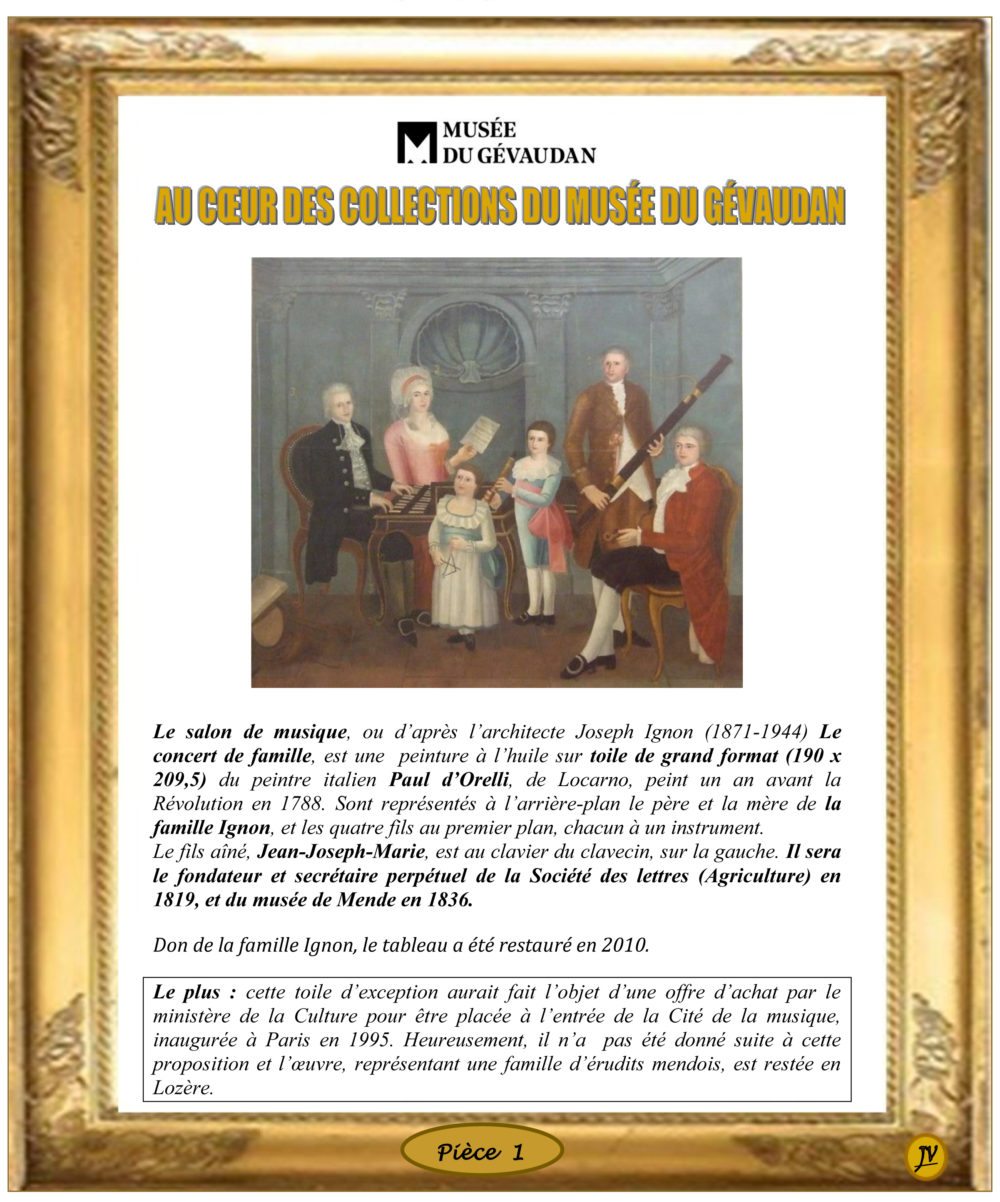 MUSÉE
DU GÉVAUDAN

AU CŒUR DES COLLECTIONS DU MUSÉE DU GÉVAUDAN

Le salon de musique, ou d'après l'architecte Joseph Ignon (1871-1944) Le concert de famille, est une peinture à l'huile sur toile de grand format (190 x 209,5) du peintre italien Paul d'Orelli, de Locarno, peint un an avant la Révolution en 1788. Sont représentés à l'arrière-plan le père et la mère de la famille Ignon, et les quatre fils au premier plan, chacun à un instrument.
Le fils aîné, Jean-Joseph-Marie, est au clavier du clavecin, sur la gauche. Il sera le fondateur et secrétaire perpétuel de la Société des lettres (Agriculture) en 1819, et du musée de Mende en 1836.

Don de la famille Ignon, le tableau a été restauré en 2010.

Le plus : cette toile d'exception aurait fait l'objet d'une offre d'achat par le ministère de la Culture pour être placée à l'entrée de la Cité de la musique, inaugurée à Paris en 1995. Heureusement, il n'a pas été donné suite à cette proposition et l'œuvre, représentant une famille d'érudits mendois, est restée en Lozère.

Pièce 1

JV